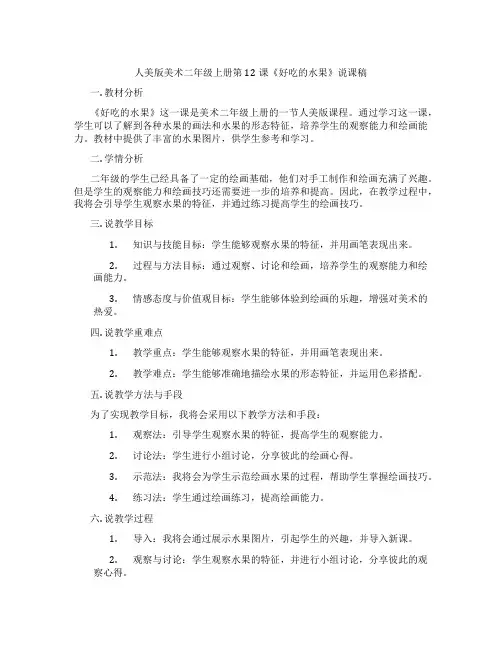 人美版美术二年级上册第12课《好吃的水果》说课稿

一. 教材分析

《好吃的水果》这一课是美术二年级上册的一节人美版课程。通过学习这一课，学生可以了解到各种水果的画法和水果的形态特征，培养学生的观察能力和绘画能力。教材中提供了丰富的水果图片，供学生参考和学习。

二. 学情分析

二年级的学生已经具备了一定的绘画基础，他们对手工制作和绘画充满了兴趣。但是学生的观察能力和绘画技巧还需要进一步的培养和提高。因此，在教学过程中，我将会引导学生观察水果的特征，并通过练习提高学生的绘画技巧。

三. 说教学目标

1. 知识与技能目标：学生能够观察水果的特征，并用画笔表现出来。

2. 过程与方法目标：通过观察、讨论和绘画，培养学生的观察能力和绘画能力。

3. 情感态度与价值观目标：学生能够体验到绘画的乐趣，增强对美术的热爱。

四. 说教学重难点

1. 教学重点：学生能够观察水果的特征，并用画笔表现出来。

2. 教学难点：学生能够准确地描绘水果的形态特征，并运用色彩搭配。

五. 说教学方法与手段

为了实现教学目标，我将会采用以下教学方法和手段：

1. 观察法：引导学生观察水果的特征，提高学生的观察能力。

2. 讨论法：学生进行小组讨论，分享彼此的绘画心得。

3. 示范法：我将会为学生示范绘画水果的过程，帮助学生掌握绘画技巧。

4. 练习法：学生通过绘画练习，提高绘画能力。

六. 说教学过程

1. 导入：我将会通过展示水果图片，引起学生的兴趣，并导入新课。

2. 观察与讨论：学生观察水果的特征，并进行小组讨论，分享彼此的观察心得。